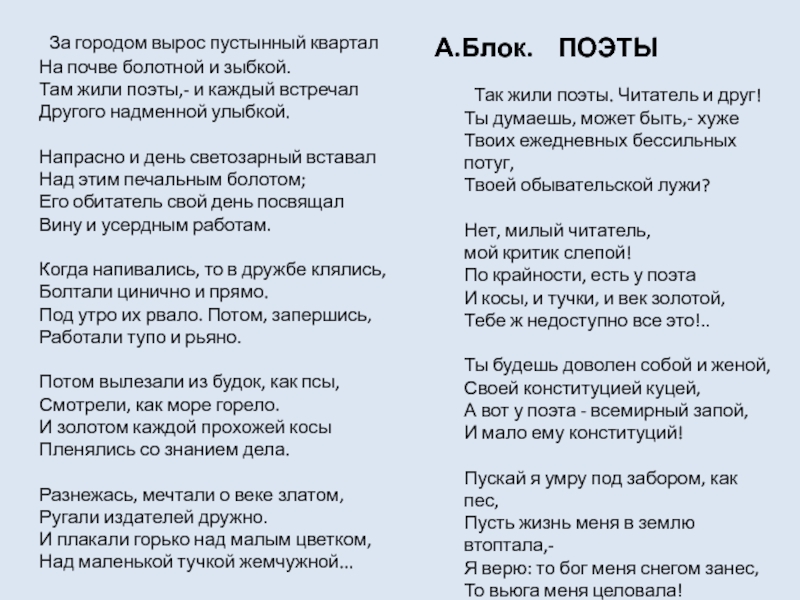 За городом вырос пустынный квартал
На почве болотной и зыбкой.
Там жили поэты,- и каждый встречал
Другого надменной улыбкой.

Напрасно и день светозарный вставал
Над этим печальным болотом;
Его обитатель свой день посвящал
Вину и усердным работам.

Когда напивались, то в дружбе клялись,
Болтали цинично и прямо.
Под утро их рвало. Потом, запершись,
Работали тупо и рьяно.

Потом вылезали из будок, как псы,
Смотрели, как море горело.
И золотом каждой прохожей косы
Пленялись со знанием дела.

Разнежась, мечтали о веке златом,
Ругали издателей дружно.
И плакали горько над малым цветком,
Над маленькой тучкой жемчужной...

А.Блок. ПОЭТЫ

Так жили поэты. Читатель и друг!
Ты думаешь, может быть,- хуже
Твоих ежедневных бессильных потуг,
Твоей обывательской лужи?

Нет, милый читатель,
мой критик слепой!
По крайности, есть у поэта
И косы, и тучки, и век золотой,
Тебе ж недоступно все это!..

Ты будешь доволен собой и женой,
Своей конституцией куцей,
А вот у поэта - всемирный запой,
И мало ему конституций!

Пускай я умру под забором, как пес,
Пусть жизнь меня в землю втоптала,-
Я верю: то бог меня снегом занес,
То вьюга меня целовала!